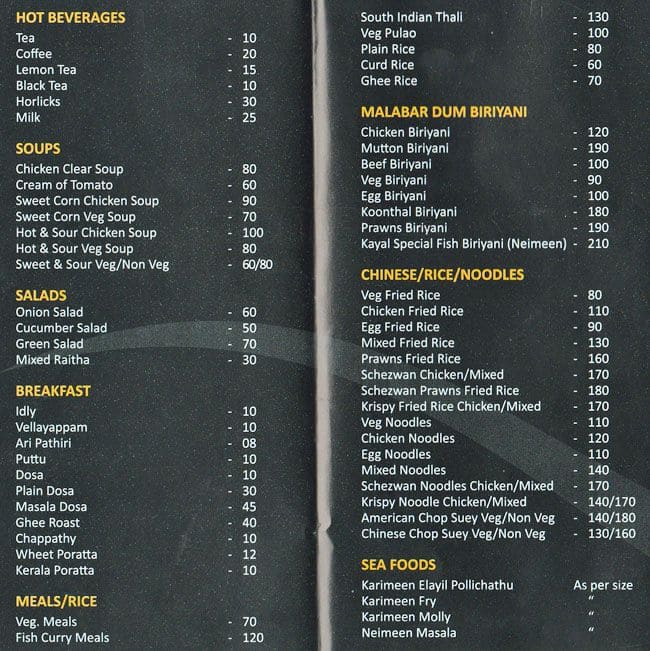 HOT BEVERAGES
Tea - 10
Coffee - 20
Lemon Tea - 15
Black Tea - 10
Horlicks - 30
Milk - 25

SOUPS
Chicken Clear Soup - 80
Cream of Tomato - 60
Sweet Corn Chicken Soup - 90
Sweet Corn Veg Soup - 70
Hot & Sour Chicken Soup - 100
Hot & Sour Veg Soup - 80
Sweet & Sour Veg/Non Veg - 60/80

SALADS
Onion Salad - 60
Cucumber Salad - 50
Green Salad - 70
Mixed Raitha - 30

BREAKFAST
Idly - 10
Vellayappam - 10
Ari Pathiri - 08
Puttu - 10
Dosa - 10
Plain Dosa - 30
Masala Dosa - 45
Ghee Roast - 40
Chappathy - 10
Wheet Poratta - 12
Kerala Poratta - 10

MEALS/RICE
Veg. Meals - 70
Fish Curry Meals - 120

South Indian Thali - 130
Veg Pulao - 100
Plain Rice - 80
Curd Rice - 60
Ghee Rice - 70

MALABAR DUM BIRIYANI
Chicken Biriyani - 120
Mutton Biriyani - 190
Beef Biriyani - 100
Veg Biriyani - 90
Egg Biriyani - 100
Koonthal Biriyani - 180
Prawns Biriyani - 190
Kayal Special Fish Biriyani (Neimeen) - 210

CHINESE/RICE/NOODLES
Veg Fried Rice - 80
Chicken Fried Rice - 110
Egg Fried Rice - 90
Mixed Fried Rice - 130
Prawns Fried Rice - 160
Schezwan Chicken/Mixed - 170
Schezwan Prawns Fried Rice - 180
Krispy Fried Rice Chicken/Mixed - 170
Veg Noodles - 110
Chicken Noodles - 120
Egg Noodles - 110
Mixed Noodles - 140
Schezwan Noodles Chicken/Mixed - 170
Krispy Noodle Chicken/Mixed - 140/170
American Chop Suey Veg/Non Veg - 140/180
Chinese Chop Suey Veg/Non Veg - 130/160

SEA FOODS
Karimeen Elayil Pollichathu As per size
Karimeen Fry "
Karimeen Molly "
Neimeen Masala "